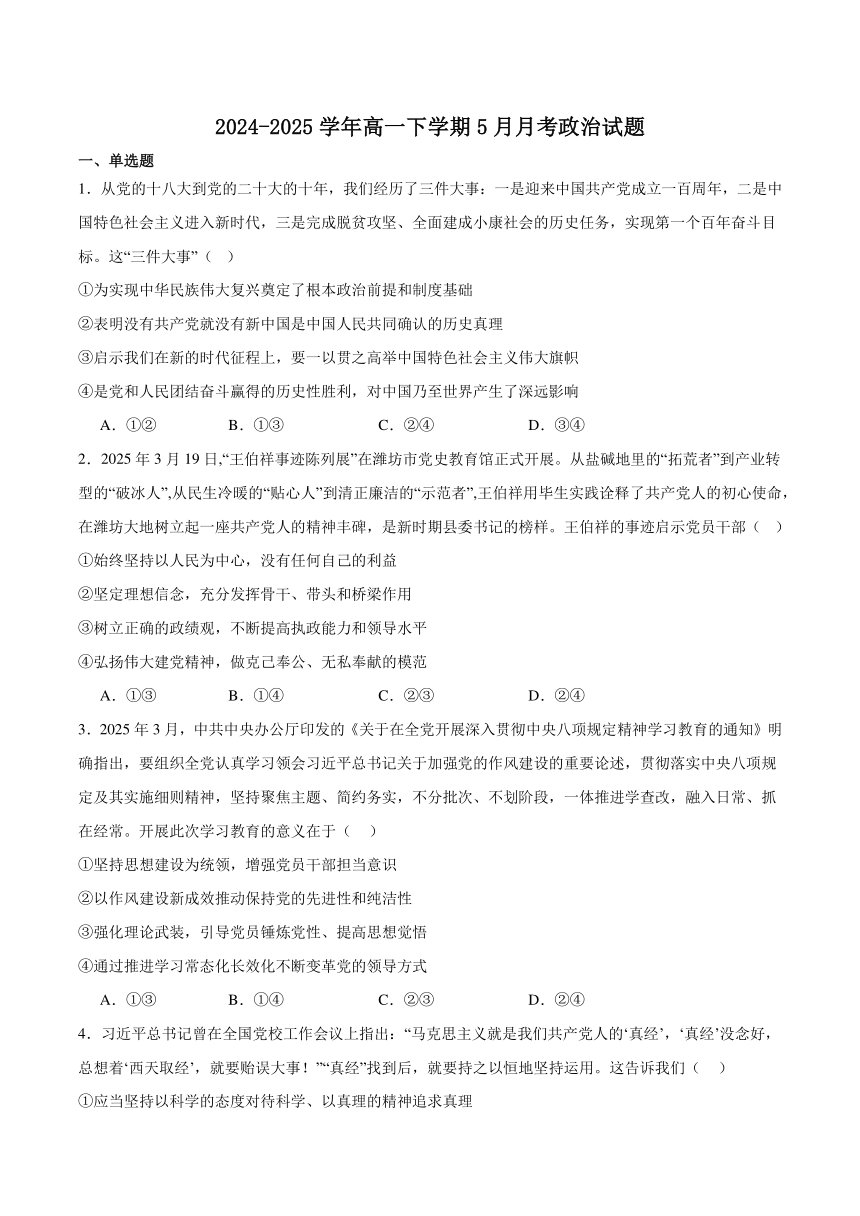 2024-2025 学年高一下学期 5 月月考政治试题

一、单选题

1．从党的十八大到党的二十大的十年，我们经历了三件大事：一是迎来中国共产党成立一百周年，二是中国特色社会主义进入新时代，三是完成脱贫攻坚、全面建成小康社会的历史任务，实现第一个百年奋斗目标。这“三件大事”（ ）

①为实现中华民族伟大复兴奠定了根本政治前提和制度基础

②表明没有共产党就没有新中国是中国人民共同确认的历史真理

③启示我们在新的时代征程上，要一以贯之高举中国特色社会主义伟大旗帜

④是党和人民团结奋斗赢得的历史性胜利，对中国乃至世界产生了深远影响

A．①② B．①③ C．②④ D．③④

2．2025 年 3 月 19 日,“王伯祥事迹陈列展”在潍坊市党史教育馆正式开展。从盐碱地里的“拓荒者”到产业转型的“破冰人”,从民生冷暖的“贴心人”到清正廉洁的“示范者”,王伯祥用毕生实践诠释了共产党人的初心使命,在潍坊大地树立起一座共产党人的精神丰碑，是新时期县委书记的榜样。王伯祥的事迹启示党员干部（ ）

①始终坚持以人民为中心，没有任何自己的利益

②坚定理想信念，充分发挥骨干、带头和桥梁作用

③树立正确的政绩观，不断提高执政能力和领导水平

④弘扬伟大建党精神，做克己奉公、无私奉献的模范

A．①③ B．①④ C．②③ D．②④

3．2025 年 3 月，中共中央办公厅印发的《关于在全党开展深入贯彻中央八项规定精神学习教育的通知》明确指出，要组织全党认真学习领会习近平总书记关于加强党的作风建设的重要论述，贯彻落实中央八项规定及其实施细则精神，坚持聚焦主题、简约务实，不分批次、不划阶段，一体推进学查改，融入日常、抓在经常。开展此次学习教育的意义在于（ ）

①坚持思想建设为统领，增强党员干部担当意识

②以作风建设新成效推动保持党的先进性和纯洁性

③强化理论武装，引导党员锤炼党性、提高思想觉悟

④通过推进学习常态化长效化不断变革党的领导方式

A．①③ B．①④ C．②③ D．②④

4．习近平总书记曾在全国党校工作会议上指出：“马克思主义就是我们共产党人的‘真经’，‘真经’没念好，总想着‘西天取经’，就要贻误大事！”“真经”找到后，就要持之以恒地坚持运用。这告诉我们（ ）

①应当坚持以科学的态度对待科学、以真理的精神追求真理